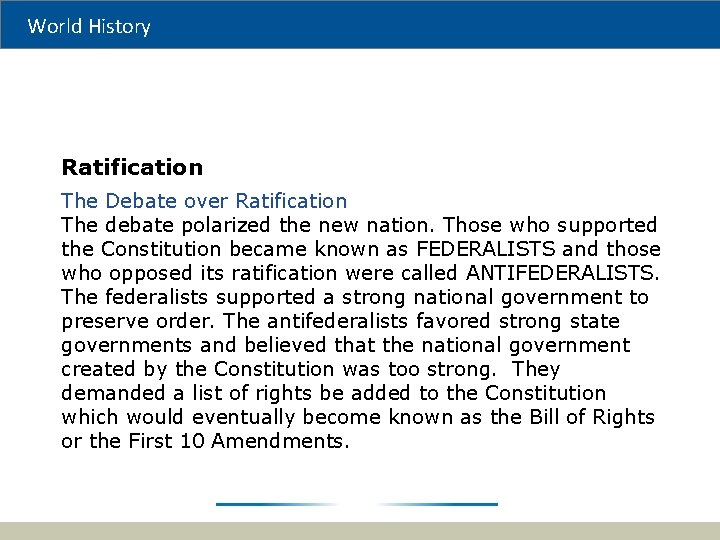 World History

Ratification

The Debate over Ratification

The debate polarized the new nation. Those who supported the Constitution became known as FEDERALISTS and those who opposed its ratification were called ANTIFEDERALISTS. The federalists supported a strong national government to preserve order. The antifederalists favored strong state governments and believed that the national government created by the Constitution was too strong. They demanded a list of rights be added to the Constitution which would eventually become known as the Bill of Rights or the First 10 Amendments.